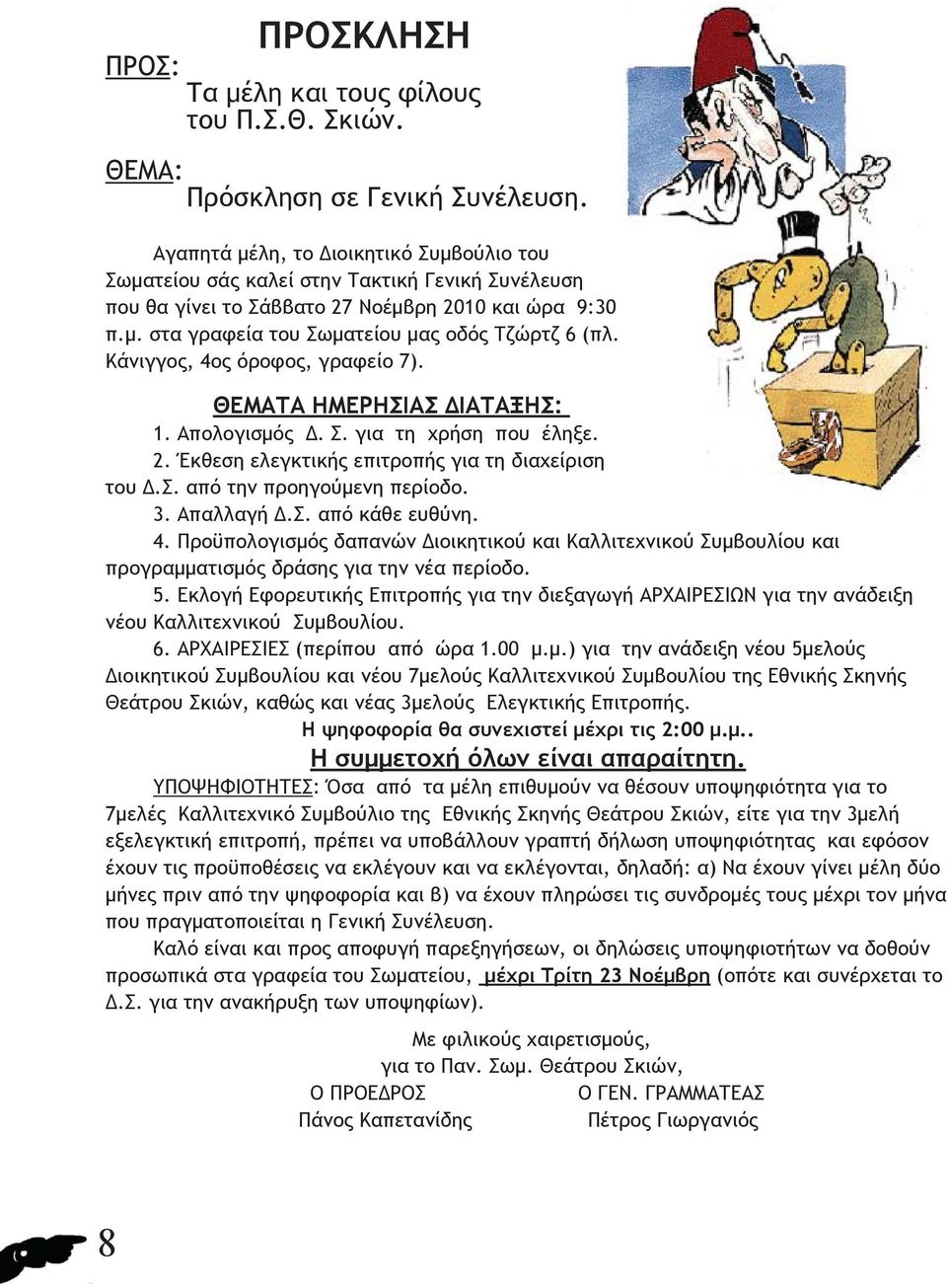 ΠΡΟΣΚΛΗΣΗ

ΠΡΟΣ:
Τα μέλη και τους φίλους του Π.Σ.Θ. Σκιών.

ΘΕΜΑ:
Πρόσκληση σε Γενική Συνέλευση.

Αγαπητά μέλη, το Διοικητικό Συμβούλιο του Σωματείου σάς καλεί στην Τακτική Γενική Συνέλευση που θα γίνει το Σάββατο 27 Νοέμβρη 2010 και ώρα 9:30 π.μ. στα γραφεία του Σωματείου μας οδός Τζώρτζ 6 (πλ. Κάνιγγος, 4ος όροφος, γραφείο 7).

ΘΕΜΑΤΑ ΗΜΕΡΗΣΙΑΣ ΔΙΑΤΑΞΗΣ:
1. Απολογισμός Δ. Σ. για τη χρήση που έληξε.
2. Έκθεση ελεγκτικής επιτροπής για τη διαχείριση του Δ.Σ. από την προηγούμενη περίοδο.
3. Απαλλαγή Δ.Σ. από κάθε ευθύνη.
4. Προϋπολογισμός δαπανών Διοικητικού και Καλλιτεχνικού Συμβουλίου και προγραμματισμός δράσης για την νέα περίοδο.
5. Εκλογή Εφορευτικής Επιτροπής για την διεξαγωγή ΑΡΧΑΙΡΕΣΙΩΝ για την ανάδειξη νέου Καλλιτεχνικού Συμβουλίου.
6. ΑΡΧΑΙΡΕΣΙΕΣ (περίπου από ώρα 1.00 μ.μ.) για την ανάδειξη νέου 5μελούς Διοικητικού Συμβουλίου και νέου 7μελούς Καλλιτεχνικού Συμβουλίου της Εθνικής Σκηνής Θεάτρου Σκιών, καθώς και νέας 3μελούς Ελεγκτικής Επιτροπής.
Η ψηφοφορία θα συνεχιστεί μέχρι τις 2:00 μ.μ..
Η συμμετοχή όλων είναι απαραίτητη.

ΥΠΟΨΗΦΙΟΤΗΤΕΣ: Όσα από τα μέλη επιθυμούν να θέσουν υποψηφιότητα για το 7μελές Καλλιτεχνικό Συμβούλιο της Εθνικής Σκηνής Θεάτρου Σκιών, είτε για την 3μελή εξελεγκτική επιτροπή, πρέπει να υποβάλλουν γραπτή δήλωση υποψηφιότητας και εφόσον έχουν τις προϋποθέσεις να εκλέγουν και να εκλέγονται, δηλαδή: α) Να έχουν γίνει μέλη δύο μήνες πριν από την ψηφοφορία και β) να έχουν πληρώσει τις συνδρομές τους μέχρι τον μήνα που πραγματοποιείται η Γενική Συνέλευση.

Καλό είναι και προς αποφυγή παρεξηγήσεων, οι δηλώσεις υποψηφιότητας να δοθούν προσωπικά στα γραφεία του Σωματείου, μέχρι Τρίτη 23 Νοέμβρη (οπότε και συνέρχεται το Δ.Σ. για την ανακήρυξη των υποψηφίων).

Με φιλικούς χαιρετισμούς,
για το Παν. Σωμ. Θεάτρου Σκιών,
Ο ΠΡΟΕΔΡΟΣ
Πάνος Καπετανίδης
Ο ΓΕΝ. ΓΡΑΜΜΑΤΕΑΣ
Πέτρος Γιωργανιός

8